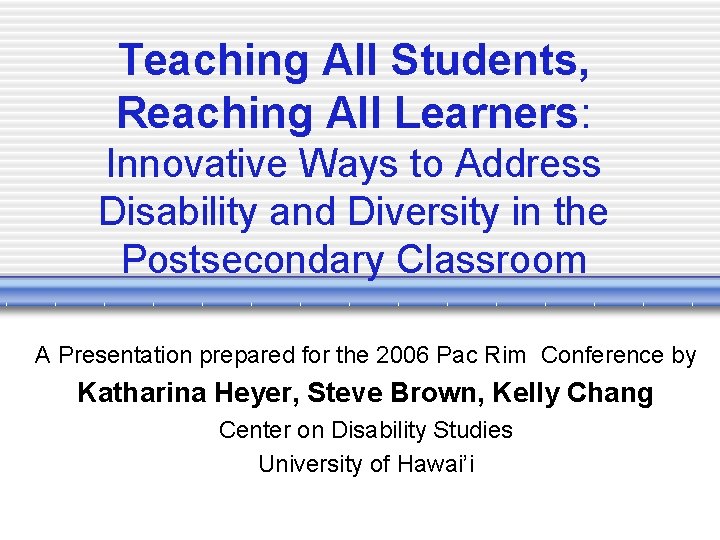 Teaching All Students, Reaching All Learners: Innovative Ways to Address Disability and Diversity in the Postsecondary Classroom

A Presentation prepared for the 2006 Pac Rim Conference by

Katharina Heyer, Steve Brown, Kelly Chang

Center on Disability Studies

University of Hawai'i